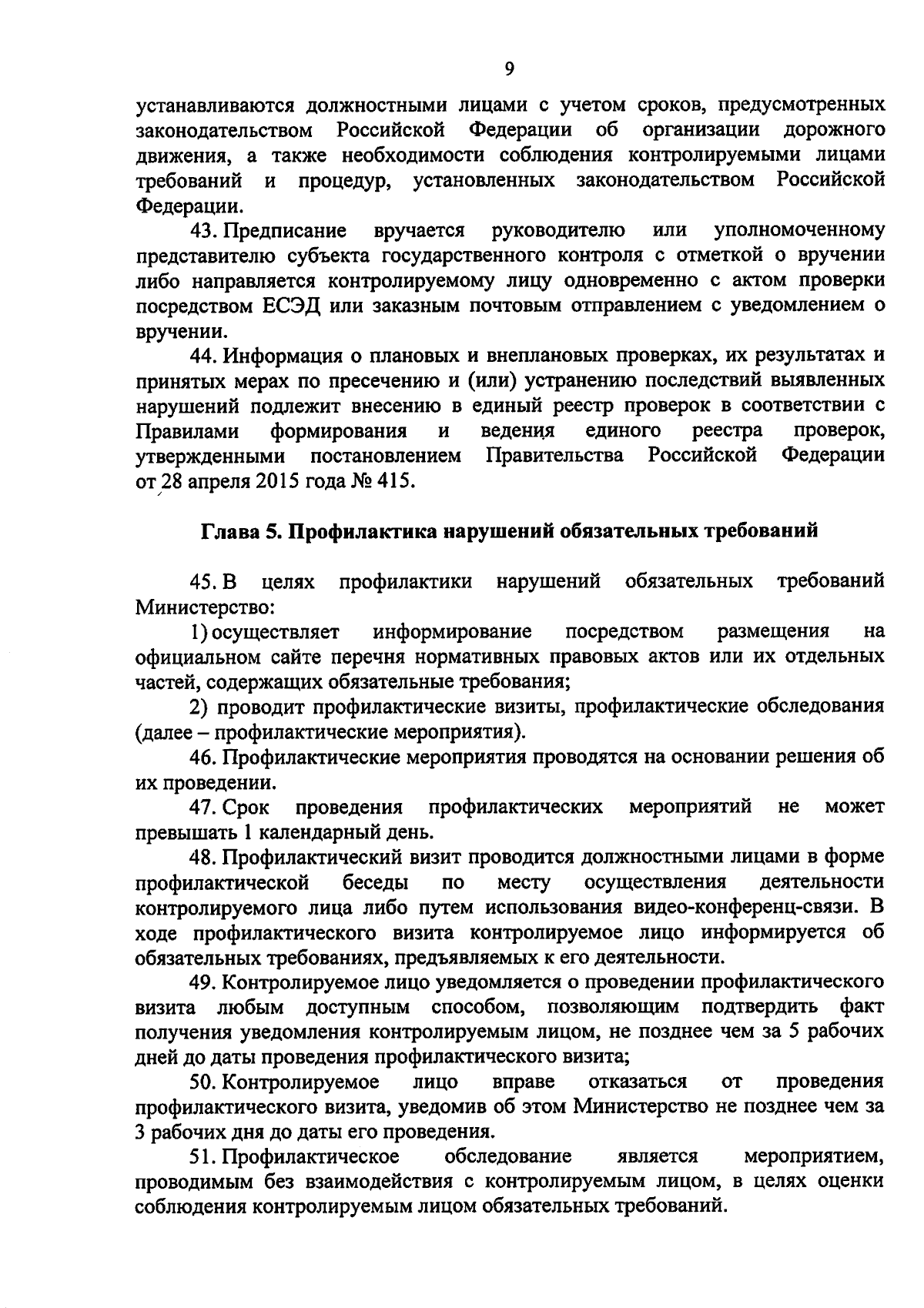 9

устанавливаются должностными лицами с учетом сроков, предусмотренных законодательством Российской Федерации об организации дорожного движения, а также необходимости соблюдения контролируемыми лицами требований и процедур, установленных законодательством Российской Федерации.

43. Предписание вручается руководителю или уполномоченному представителю субъекта государственного контроля с отметкой о вручении либо направляется контролируемому лицу одновременно с актом проверки посредством ЕСЭД или заказным почтовым отправлением с уведомлением о вручении.

44. Информация о плановых и внеплановых проверках, их результатах и принятых мерах по пресечению и (или) устранению последствий выявленных нарушений подлежит внесению в единый реестр проверок в соответствии с Правилами формирования и ведения единого реестра проверок, утвержденными постановлением Правительства Российской Федерации от 28 апреля 2015 года № 415.

Глава 5. Профилактика нарушений обязательных требований

45. В целях профилактики нарушений обязательных требований Министерство:

1) осуществляет информирование посредством размещения на официальном сайте перечня нормативных правовых актов или их отдельных частей, содержащих обязательные требования;

2) проводит профилактические визиты, профилактические обследования (далее – профилактические мероприятия).

46. Профилактические мероприятия проводятся на основании решения об их проведении.

47. Срок проведения профилактических мероприятий не может превышать 1 календарный день.

48. Профилактический визит проводится должностными лицами в форме профилактической беседы по месту осуществления деятельности контролируемого лица либо путем использования видео-конференц-связи. В ходе профилактического визита контролируемое лицо информируется об обязательных требованиях, предъявляемых к его деятельности.

49. Контролируемое лицо уведомляется о проведении профилактического визита любым доступным способом, позволяющим подтвердить факт получения уведомления контролируемым лицом, не позднее чем за 5 рабочих дней до даты проведения профилактического визита;

50. Контролируемое лицо вправе отказаться от проведения профилактического визита, уведомив об этом Министерство не позднее чем за 3 рабочих дня до даты его проведения.

51. Профилактическое обследование является мероприятием, проводимым без взаимодействия с контролируемым лицом, в целях оценки соблюдения контролируемым лицом обязательных требований.